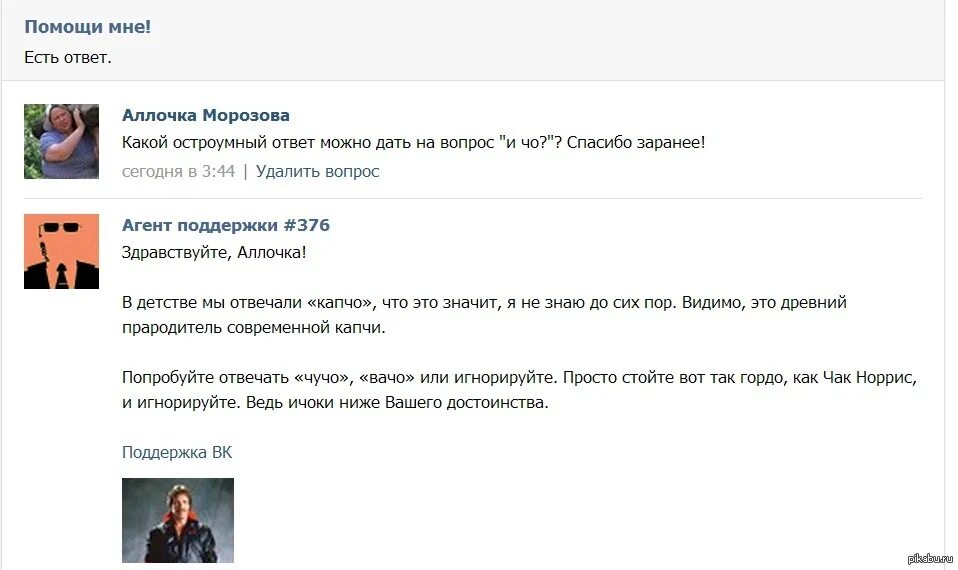 Помощи мне!
Есть ответ.

Аллочка Морозова
Какой остроумный ответ можно дать на вопрос "и чо?"? Спасибо заранее!
сегодня в 3:44 | Удалить вопрос

Агент поддержки #376
Здравствуйте, Аллочка!

В детстве мы отвечали «капчо», что это значит, я не знаю до сих пор. Видимо, это древний прародитель современной капчи.

Попробуйте отвечать «чучо», «вачо» или игнорируйте. Просто стойте вот так гордо, как Чак Норрис, и игнорируйте. Ведь ичоки ниже Вашего достоинства.

Поддержка ВК

pikabu.ru